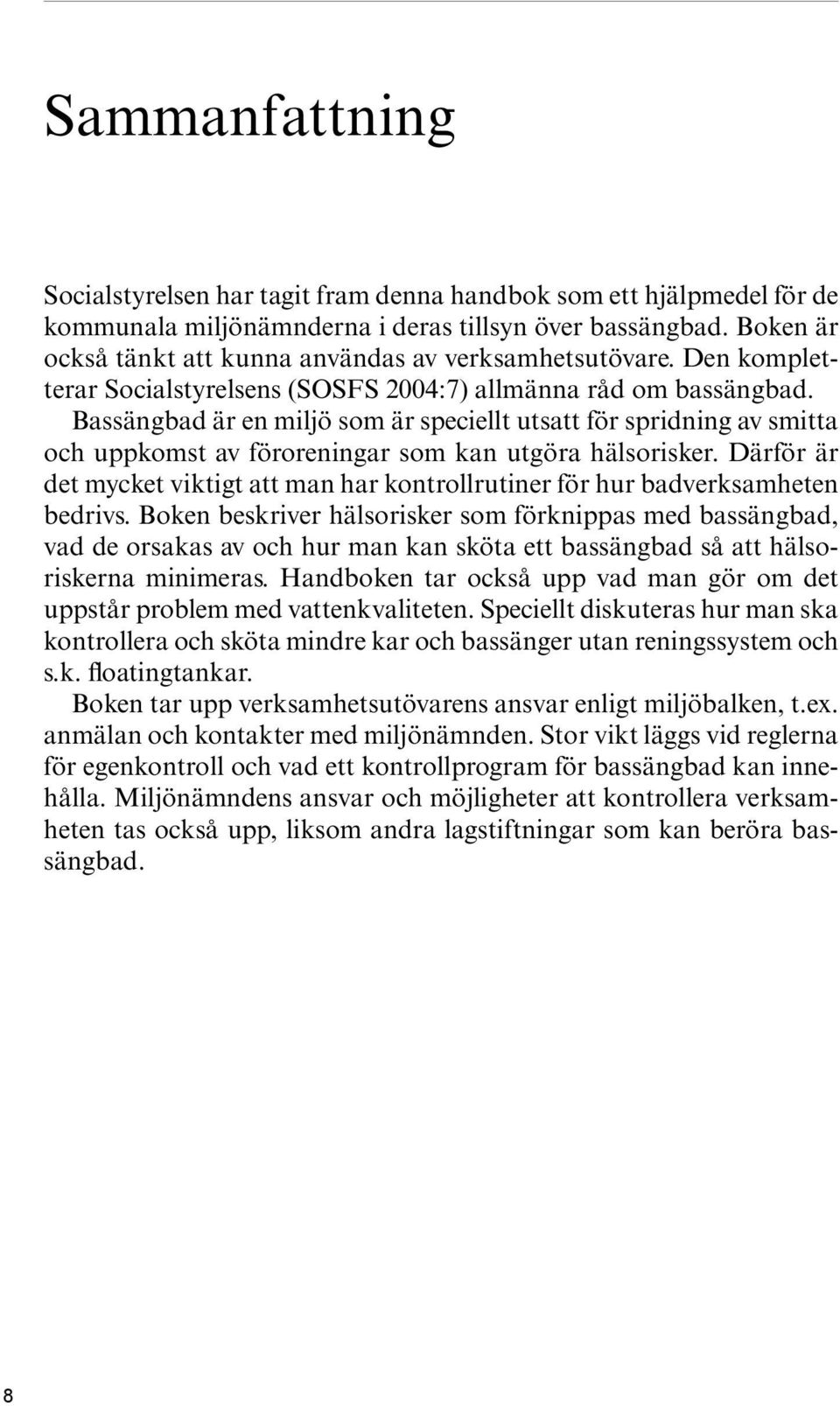 Sammanfattning

Socialstyrelsen har tagit fram denna handbok som ett hjälpmedel för de kommunala miljönämnderna i deras tillsyn över bassängbad. Boken är också tänkt att kunna användas av verksamhetsutövare. Den kompletterar Socialstyrelsens (SOSFS 2004:7) allmänna råd om bassängbad. Bassängbad är en miljö som är speciellt utsatt för spridning av smitta och uppkomst av föroreningar som kan utgöra hälsorisker. Därför är det mycket viktigt att man har kontrollrutiner för hur badverksamheten bedrivs. Boken beskriver hälsorisker som förknippas med bassängbad, vad de orsakas av och hur man kan sköta ett bassängbad så att hälsoriskerna minimeras. Handboken tar också upp vad man gör om det uppstår problem med vattenkvaliteten. Speciellt diskuteras hur man ska kontrollera och sköta mindre kar och bassänger utan reningssystem och s.k. floatingtankar.

Boken tar upp verksamhetsutövarens ansvar enligt miljöbalken, t.ex. anmälan och kontakter med miljönämnden. Stor vikt läggs vid reglerna för egenkontroll och vad ett kontrollprogram för bassängbad kan innehålla. Miljönämndens ansvar och möjligheter att kontrollera verksamheten tas också upp, liksom andra lagstiftningar som kan beröra bassängbad.

8